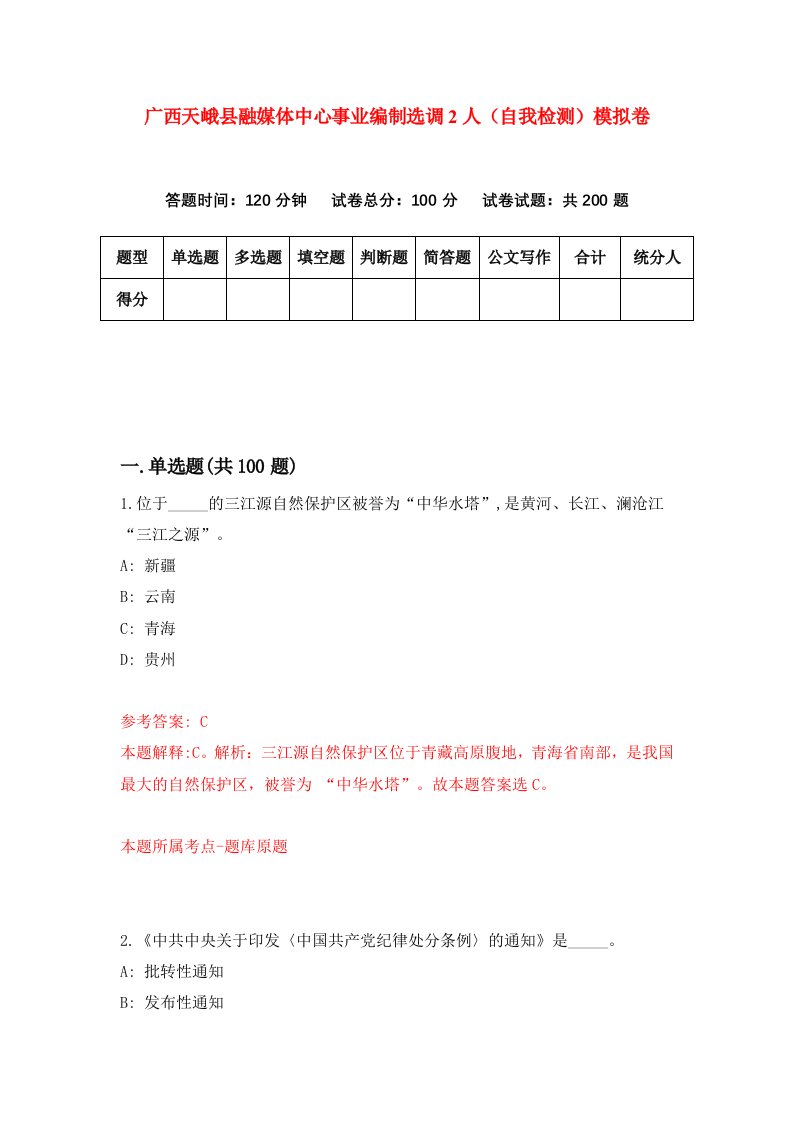 广西天峨县融媒体中心事业编制选调2人（自我检测）模拟卷

答题时间：120分钟　试卷总分：100分　试卷试题：共200题

| 题型 | 单选题 | 多选题 | 填空题 | 判断题 | 简答题 | 公文写作 | 合计 | 统分人 |
|---|---|---|---|---|---|---|---|---|
| 得分 | | | | | | | | |

一.单选题(共100题)

1.位于_____的三江源自然保护区被誉为“中华水塔”,是黄河、长江、澜沧江“三江之源”。

A: 新疆

B: 云南

C: 青海

D: 贵州

参考答案: C

本题解释:C。解析：三江源自然保护区位于青藏高原腹地，青海省南部，是我国最大的自然保护区，被誉为 “中华水塔”。故本题答案选C。

本题所属考点-题库原题

2.《中共中央关于印发〈中国共产党纪律处分条例〉的通知》是_____。

A: 批转性通知

B: 发布性通知